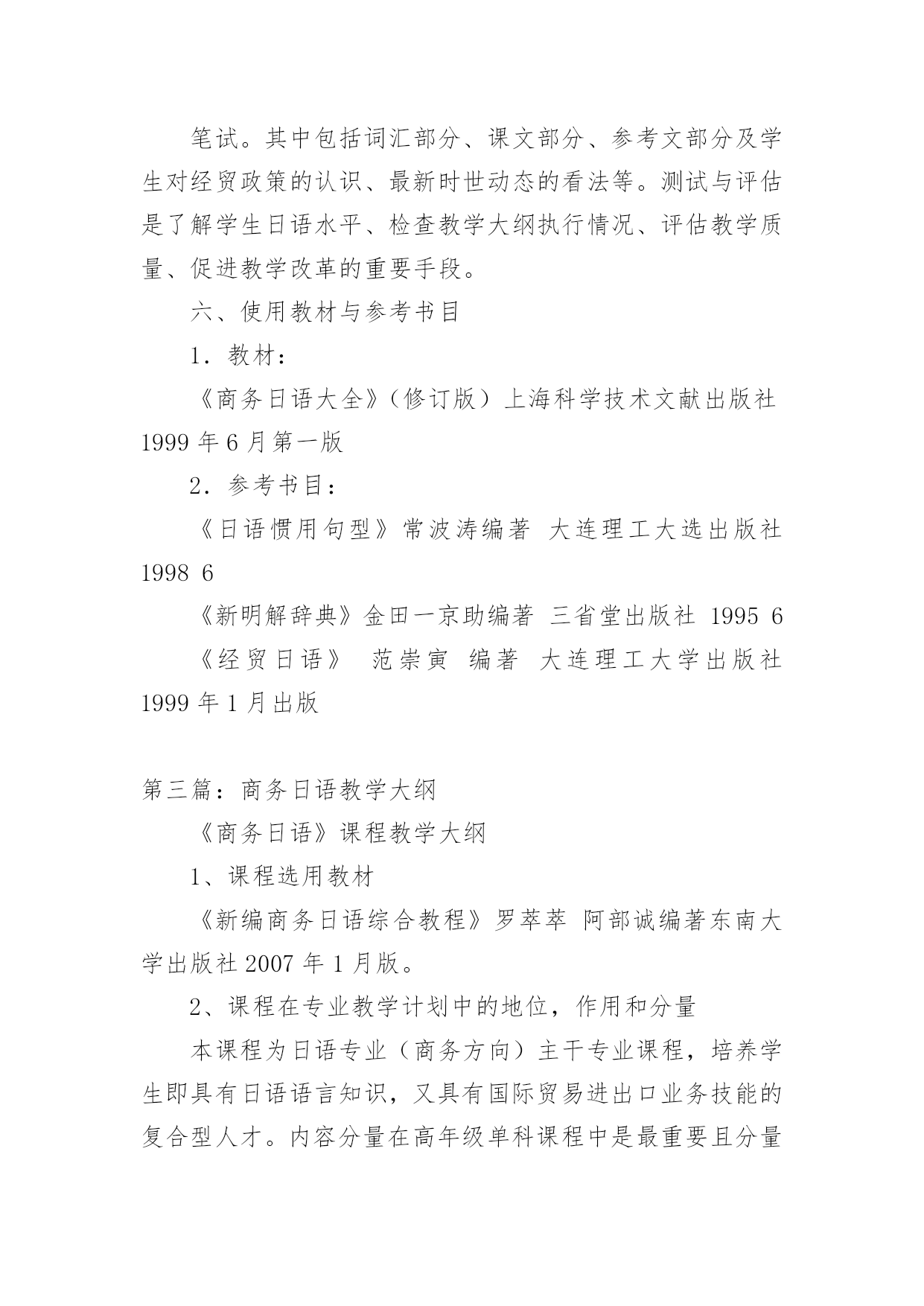 笔试。其中包括词汇部分、课文部分、参考文部分及学生对经贸政策的认识、最新时世动态的看法等。测试与评估是了解学生日语水平、检查教学大纲执行情况、评估教学质量、促进教学改革的重要手段。

六、使用教材与参考书目

1．教材：

《商务日语大全》（修订版）上海科学技术文献出版社 1999 年 6 月第一版

2．参考书目：

《日语惯用句型》常波涛编著 大连理工大选出版社 1998 6

《新明解辞典》金田一京助编著 三省堂出版社 1995 6

《经贸日语》 范崇寅 编著 大连理工大学出版社 1999 年 1 月出版

第三篇：商务日语教学大纲

《商务日语》课程教学大纲

1、课程选用教材

《新编商务日语综合教程》罗萃萃 阿部诚编著东南大学出版社 2007 年 1 月版。

2、课程在专业教学计划中的地位，作用和分量

本课程为日语专业（商务方向）主干专业课程，培养学生即具有日语语言知识，又具有国际贸易进出口业务技能的复合型人才。内容分量在高年级单科课程中是最重要且分量